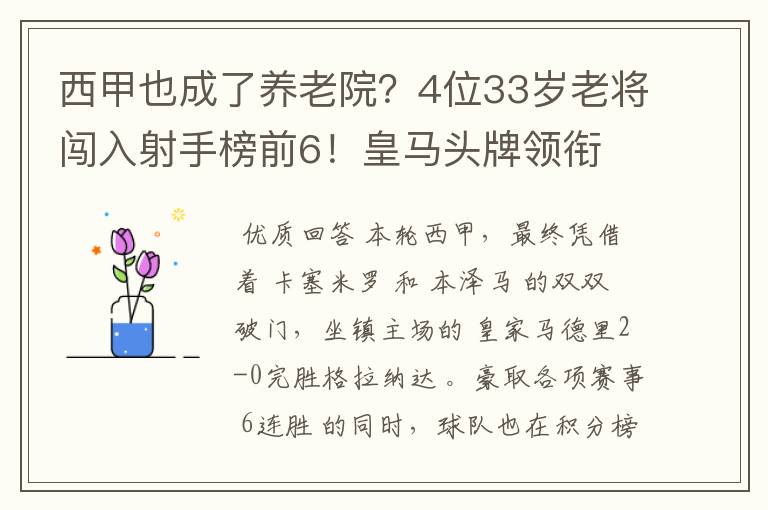 西甲也成了养老院？4位33岁老将闯入射手榜前6！皇马头牌领衔

优质回答 本轮西甲，最终凭借着 卡塞米罗 和 本泽马 的双双破门，坐镇主场的 皇家马德里2-0完胜格拉纳达。豪取各项赛事 6连胜 的同时，球队也在积分榜